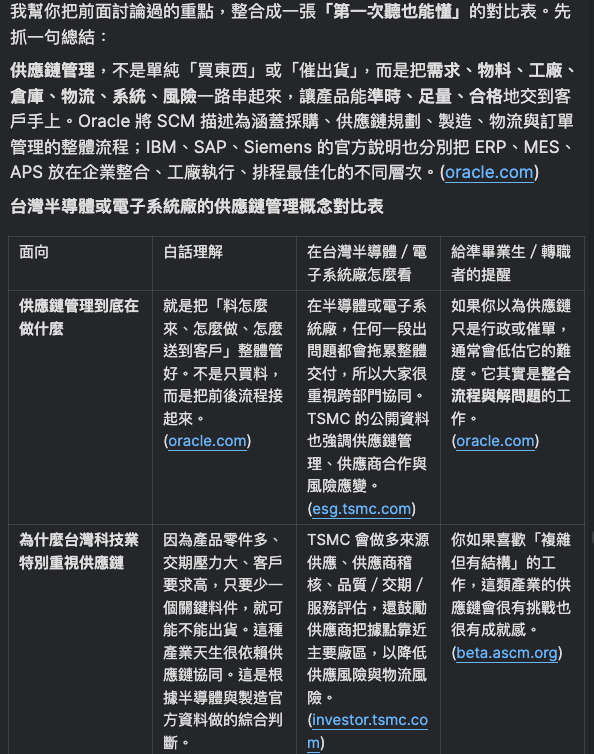 我幫你把前面討論過的重點，整合成一張「第一次聽也能懂」的對比表。先抓一句總結：

供應鏈管理，不是單純「買東西」或「催出貨」，而是把需求、物料、工廠、倉庫、物流、系統、風險一路串起來，讓產品能準時、足量、合格地交到客戶手上。Oracle 將 SCM 描述為涵蓋採購、供應鏈規劃、製造、物流與訂單管理的整體流程；IBM、SAP、Siemens 的官方說明也分別把 ERP、MES、APS 放在企業整合、工廠執行、排程最佳化的不同層次。(oracle.com)

台灣半導體或電子系統廠的供應鏈管理概念對比表

| 面向 | 白話理解 | 在台灣半導體 / 電子系統廠怎麼看 | 給準畢業生 / 轉職者的提醒 |
|---|---|---|---|
| 供應鏈管理到底在做什麼 | 就是把「料怎麼來、怎麼做、怎麼送到客戶」整體管好。不是只買料，而是把前後流程接起來。(oracle.com) | 在半導體或電子系統廠，任何一段出問題都會拖累整體交付，所以大家很重視跨部門協同。TSMC 的公開資料也強調供應鏈管理、供應商合作與風險應變。(esg.tsmc.com) | 如果你以為供應鏈只是行政或催單，通常會低估它的難度。它其實是整合流程與解問題的工作。(oracle.com) |
| 為什麼台灣科技業特別重視供應鏈 | 因為產品零件多、交期壓力大、客戶要求高，只要少一個關鍵料件，就可能不能出貨。這種產業天生很依賴供應鏈協同。這是根據半導體與製造官方資料做的綜合判斷。 | TSMC 會做多來源供應、供應商稽核、品質 / 交期 / 服務評估，還鼓勵供應商把據點靠近主要廠區，以降低供應風險與物流風險。(investor.tsmc.com) | 你如果喜歡「複雜但有結構」的工作，這類產業的供應鏈會很有挑戰也很有成就感。(beta.ascm.org) |